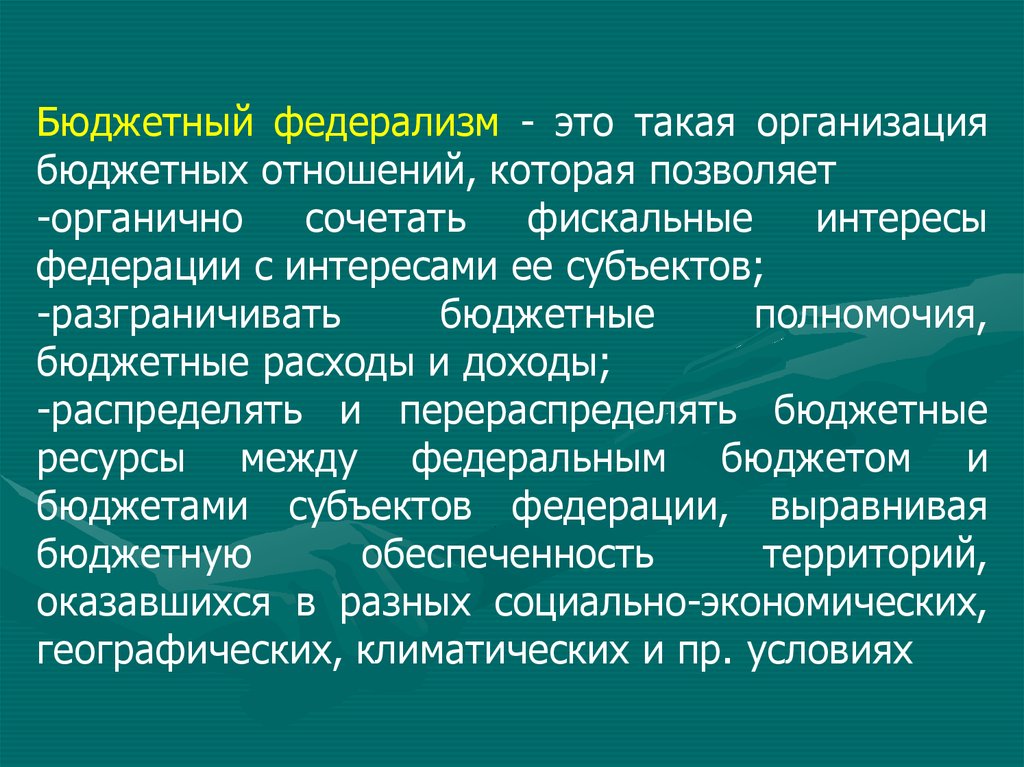 Бюджетный федерализм - это такая организация бюджетных отношений, которая позволяет
-органично сочетать фискальные интересы федерации с интересами ее субъектов;
-разграничивать бюджетные полномочия, бюджетные расходы и доходы;
-распределять и перераспределять бюджетные ресурсы между федеральным бюджетом и бюджетами субъектов федерации, выравнивая бюджетную обеспеченность территорий, оказавшихся в разных социально-экономических, географических, климатических и пр. условиях